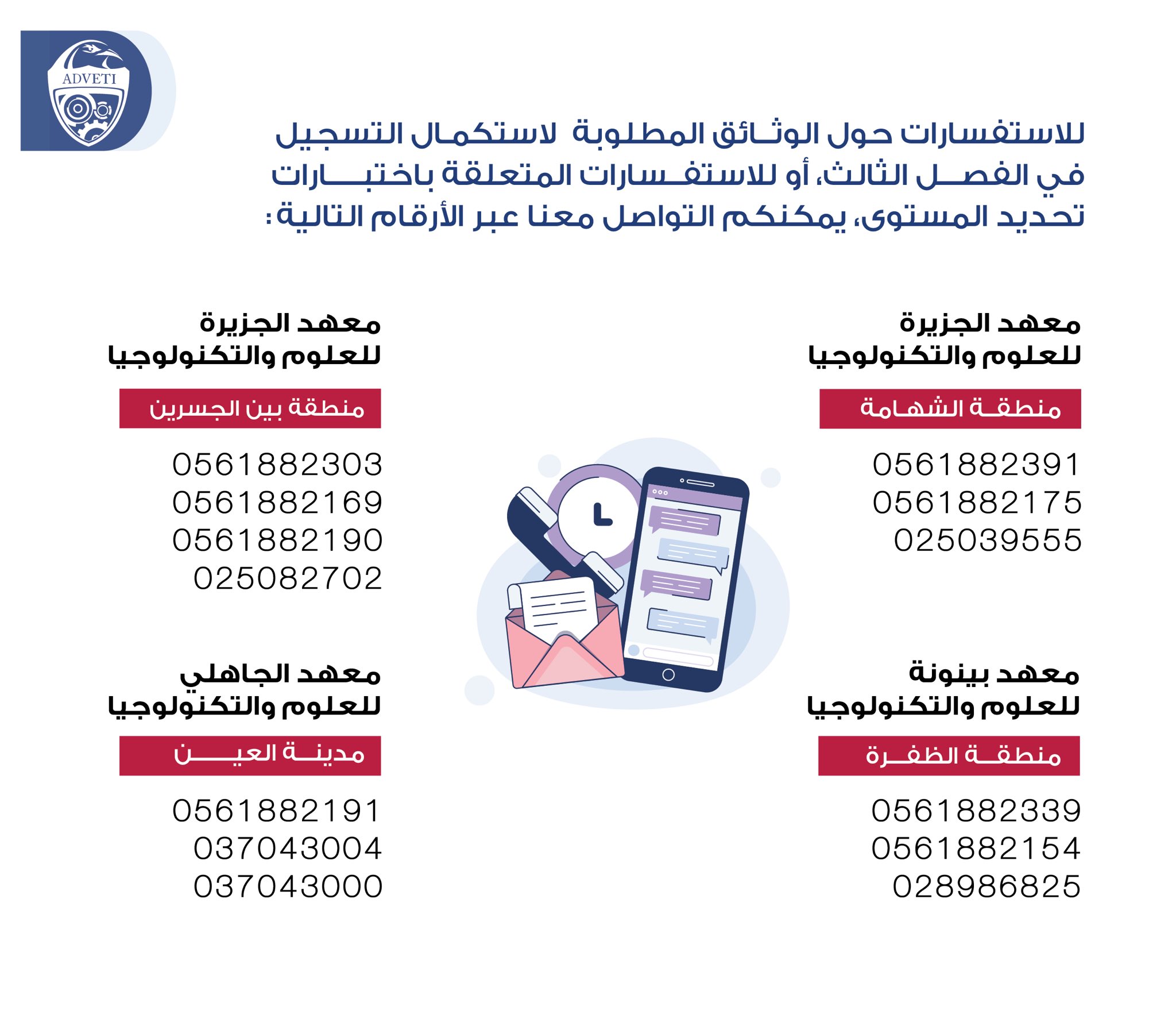 ADVETI

للاستفسارات حول الوثائق المطلوبة لاستكمال التسجيل في الفصل الثالث، أو للاستفسارات المتعلقة باختبارات تحديد المستوى، يمكنكم التواصل معنا عبر الأرقام التالية:

معهد الجزيرة للعلوم والتكنولوجيا

منطقة الشهامة

0561882391
0561882175
025039555

معهد الجزيرة للعلوم والتكنولوجيا

منطقة بين الجسرين

0561882303
0561882169
0561882190
025082702

معهد بينونة للعلوم والتكنولوجيا

منطقة الظفرة

0561882339
0561882154
028986825

معهد الجاهلي للعلوم والتكنولوجيا

مدينة العين

0561882191
037043004
037043000